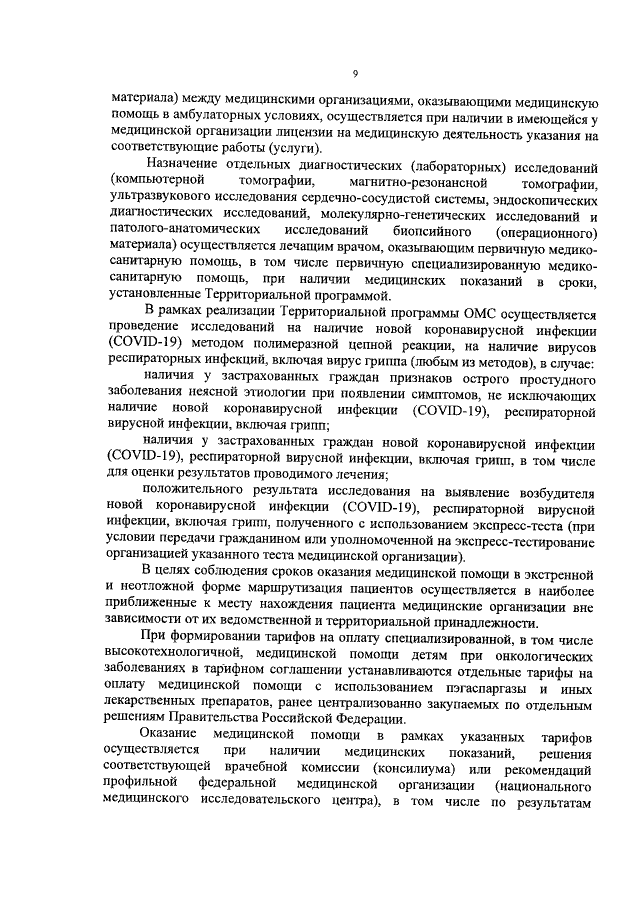 9

материала) между медицинскими организациями, оказывающими медицинскую помощь в амбулаторных условиях, осуществляется при наличии в имеющейся у медицинской организации лицензии на медицинскую деятельность указания на соответствующие работы (услуги).

Назначение отдельных диагностических (лабораторных) исследований (компьютерной томографии, магнитно-резонансной томографии, ультразвукового исследования сердечно-сосудистой системы, эндоскопических диагностических исследований, молекулярно-генетических исследований и патолого-анатомических исследований биопсийного (операционного) материала) осуществляется лечащим врачом, оказывающим первичную медико-санитарную помощь, в том числе первичную специализированную медико-санитарную помощь, при наличии медицинских показаний в сроки, установленные Территориальной программой.

В рамках реализации Территориальной программы ОМС осуществляется проведение исследований на наличие новой коронавирусной инфекции (COVID-19) методом полимеразной цепной реакции, на наличие вирусов респираторных инфекций, включая вирус гриппа (любым из методов), в случае:

наличия у застрахованных граждан признаков острого простудного заболевания неясной этиологии при появлении симптомов, не исключающих наличие новой коронавирусной инфекции (COVID-19), респираторной вирусной инфекции, включая грипп;

наличия у застрахованных граждан новой коронавирусной инфекции (COVID-19), респираторной вирусной инфекции, включая грипп, в том числе для оценки результатов проводимого лечения;

положительного результата исследования на выявление возбудителя новой коронавирусной инфекции (COVID-19), респираторной вирусной инфекции, включая грипп, полученного с использованием экспресс-теста (при условии передачи гражданином или уполномоченной на экспресс-тестирование организацией указанного теста медицинской организации).

В целях соблюдения сроков оказания медицинской помощи в экстренной и неотложной форме маршрутизация пациентов осуществляется в наиболее приближенные к месту нахождения пациента медицинские организации вне зависимости от их ведомственной и территориальной принадлежности.

При формировании тарифов на оплату специализированной, в том числе высокотехнологичной, медицинской помощи детям при онкологических заболеваниях в тарифном соглашении устанавливаются отдельные тарифы на оплату медицинской помощи с использованием пэгаспаргазы и иных лекарственных препаратов, ранее централизованно закупаемых по отдельным решениям Правительства Российской Федерации.

Оказание медицинской помощи в рамках указанных тарифов осуществляется при наличии медицинских показаний, решения соответствующей врачебной комиссии (консилиума) или рекомендаций профильной федеральной медицинской организации (национального медицинского исследовательского центра), в том числе по результатам